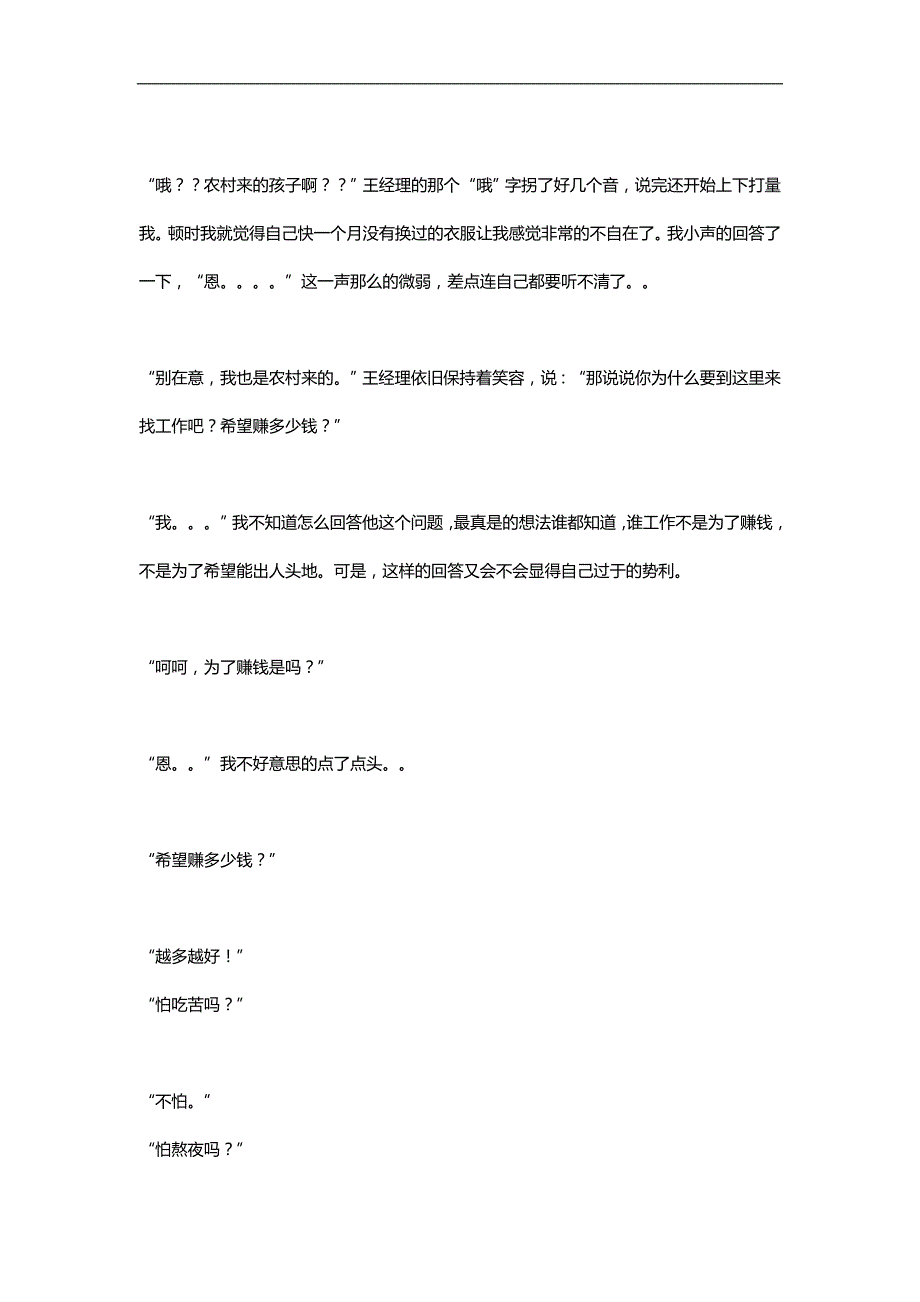 “哦？？农村来的孩子啊？？”王经理的那个“哦”字拐了好几个音，说完还开始上下打量我。顿时我就觉得自己快一个月没有换过的衣服让我感觉非常的不自在了。我小声的回答了一下，“恩。。。。”这一声那么的微弱，差点连自己都要听不清了。。

“别在意，我也是农村来的。”王经理依旧保持着笑容，说：“那说说你为什么要到这里来找工作吧？希望赚多少钱？”

“我。。。”我不知道怎么回答他这个问题，最真是的想法谁都知道，谁工作不是为了赚钱，不是为了希望能出人头地。可是，这样的回答又会不会显得自己过于的势利。

“呵呵，为了赚钱是吗？”

“恩。。”我不好意思的点了点头。。

“希望赚多少钱？”

“越多越好！”

“怕吃苦吗？”

“不怕。”

“怕熬夜吗？”